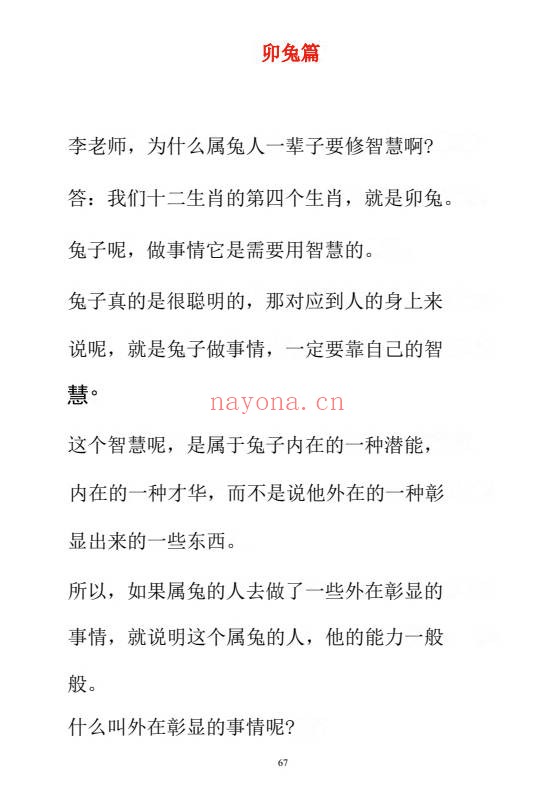 卯兔篇

李老师，为什么属兔人一辈子要修智慧啊？

答：我们十二生肖的第四个生肖，就是卯兔。

兔子呢，做事情它是需要用智慧的。

兔子真的是很聪明的，那对应到人的身上来说呢，就是兔子做事情，一定要靠自己的智慧。

nayona.cn

这个智慧呢，是属于兔子内在的一种潜能，内在的一种才华，而不是说他外在的一种彰显出来的一些东西。

所以，如果属兔的人去做了一些外在彰显的事情，就说明这个属兔的人，他的能力一般般。

什么叫外在彰显的事情呢？

67